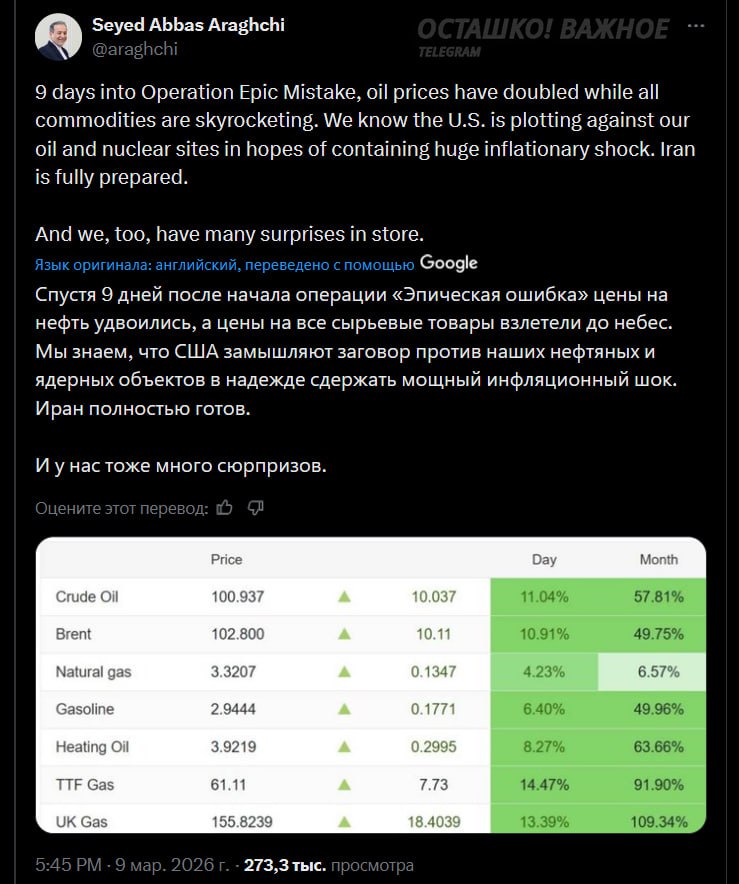 Seyed Abbas Araghchi
@araghchi

ОСТАШКО! ВАЖНОЕ
TELEGRAM

9 days into Operation Epic Mistake, oil prices have doubled while all commodities are skyrocketing. We know the U.S. is plotting against our oil and nuclear sites in hopes of containing huge inflationary shock. Iran is fully prepared.

And we, too, have many surprises in store.

Язык оригинала: английский, переведено с помощью Google

Спустя 9 дней после начала операции «Эпическая ошибка» цены на нефть удвоились, а цены на все сырьевые товары взлетели до небес. Мы знаем, что США замышляют заговор против наших нефтяных и ядерных объектов в надежде сдержать мощный инфляционный шок. Иран полностью готов.

И у нас тоже много сюрпризов.

Оцените этот перевод:

| | Price | | | Day | Month |
|---|---|---|---|---|---|
| Crude Oil | 100.937 | ▲ | 10.037 | 11.04% | 57.81% |
| Brent | 102.800 | ▲ | 10.11 | 10.91% | 49.75% |
| Natural gas | 3.3207 | ▲ | 0.1347 | 4.23% | 6.57% |
| Gasoline | 2.9444 | ▲ | 0.1771 | 6.40% | 49.96% |
| Heating Oil | 3.9219 | ▲ | 0.2995 | 8.27% | 63.66% |
| TTF Gas | 61.11 | ▲ | 7.73 | 14.47% | 91.90% |
| UK Gas | 155.8239 | ▲ | 18.4039 | 13.39% | 109.34% |

5:45 PM · 9 мар. 2026 г. · 273,3 тыс. просмотра